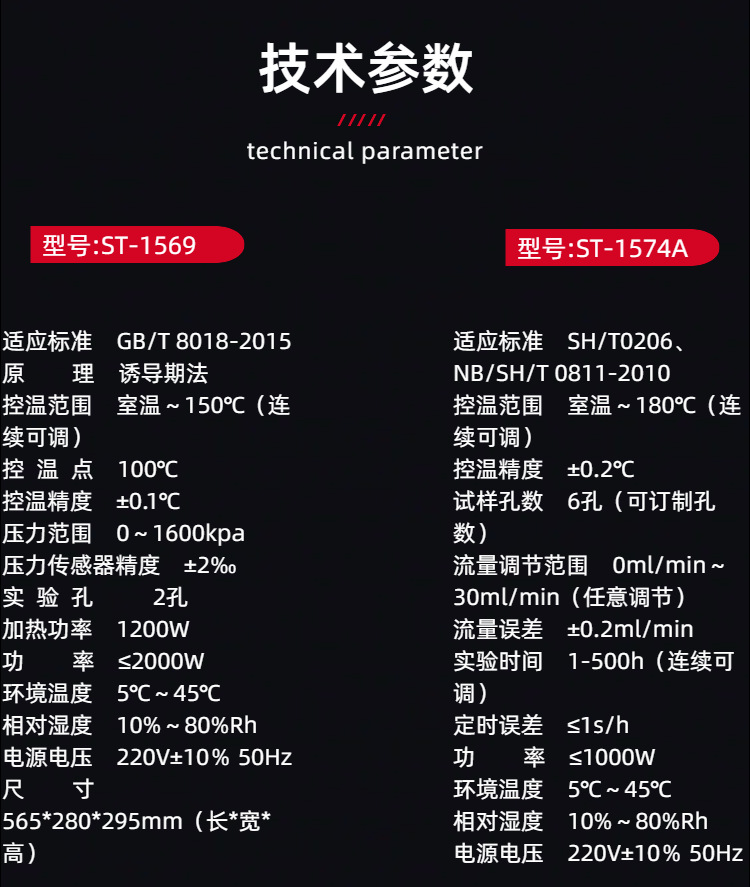 技术参数

/////

technical parameter

型号:ST-1569

适应标准 GB/T 8018-2015
原 理 诱导期法
控温范围 室温～150℃（连续可调）
控 温 点 100℃
控温精度 ±0.1℃
压力范围 0～1600kpa
压力传感器精度 ±2‰
实 验 孔 2孔
加热功率 1200W
功 率 ≤2000W
环境温度 5℃～45℃
相对湿度 10%～80%Rh
电源电压 220V±10% 50Hz
尺 寸
565*280*295mm（长*宽*高）

型号:ST-1574A

适应标准 SH/T0206、NB/SH/T 0811-2010
控温范围 室温～180℃（连续可调）
控温精度 ±0.2℃
试样孔数 6孔（可订制孔数）
流量调节范围 0ml/min～30ml/min（任意调节）
流量误差 ±0.2ml/min
实验时间 1-500h（连续可调）
定时误差 ≤1s/h
功 率 ≤1000W
环境温度 5℃～45℃
相对湿度 10%～80%Rh
电源电压 220V±10% 50Hz